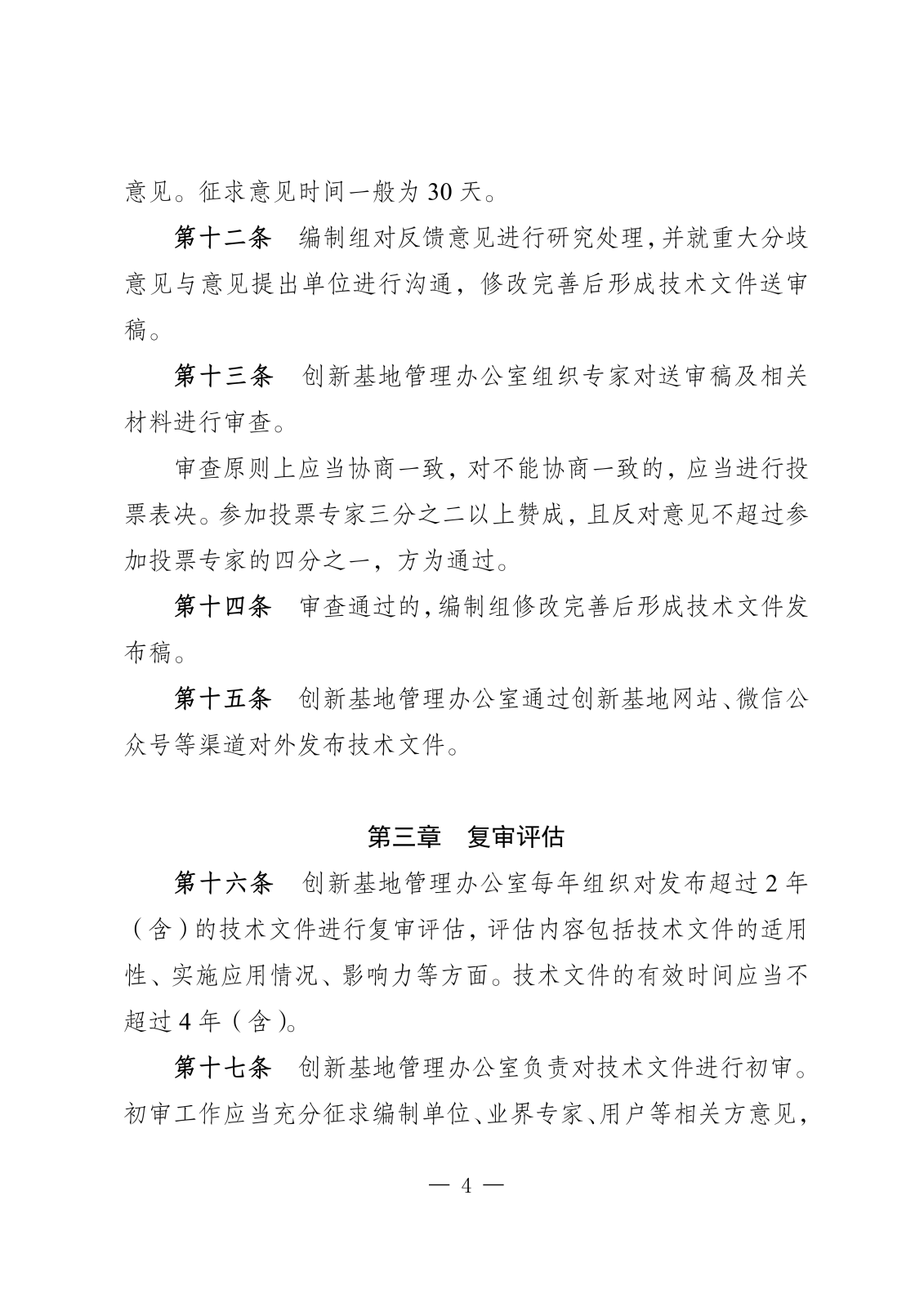 意见。征求意见时间一般为 30 天。

第十二条　编制组对反馈意见进行研究处理，并就重大分歧意见与意见提出单位进行沟通，修改完善后形成技术文件送审稿。

第十三条　创新基地管理办公室组织专家对送审稿及相关材料进行审查。

审查原则上应当协商一致，对不能协商一致的，应当进行投票表决。参加投票专家三分之二以上赞成，且反对意见不超过参加投票专家的四分之一，方为通过。

第十四条　审查通过的，编制组修改完善后形成技术文件发布稿。

第十五条　创新基地管理办公室通过创新基地网站、微信公众号等渠道对外发布技术文件。

第三章　复审评估

第十六条　创新基地管理办公室每年组织对发布超过 2 年（含）的技术文件进行复审评估，评估内容包括技术文件的适用性、实施应用情况、影响力等方面。技术文件的有效时间应当不超过 4 年（含）。

第十七条　创新基地管理办公室负责对技术文件进行初审。初审工作应当充分征求编制单位、业界专家、用户等相关方意见，

— 4 —